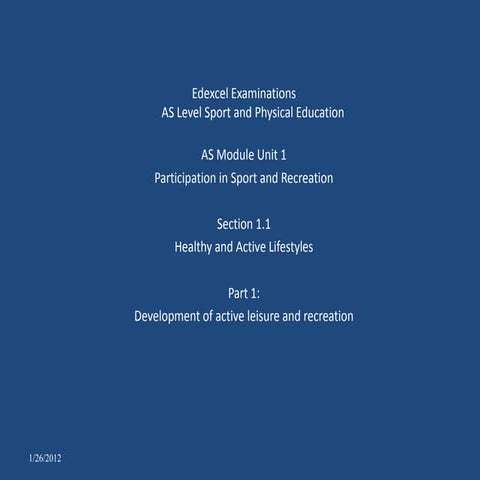 Edexcel Examinations
AS Level Sport and Physical Education

AS Module Unit 1
Participation in Sport and Recreation

Section 1.1
Healthy and Active Lifestyles

Part 1:
Development of active leisure and recreation

1/26/2012